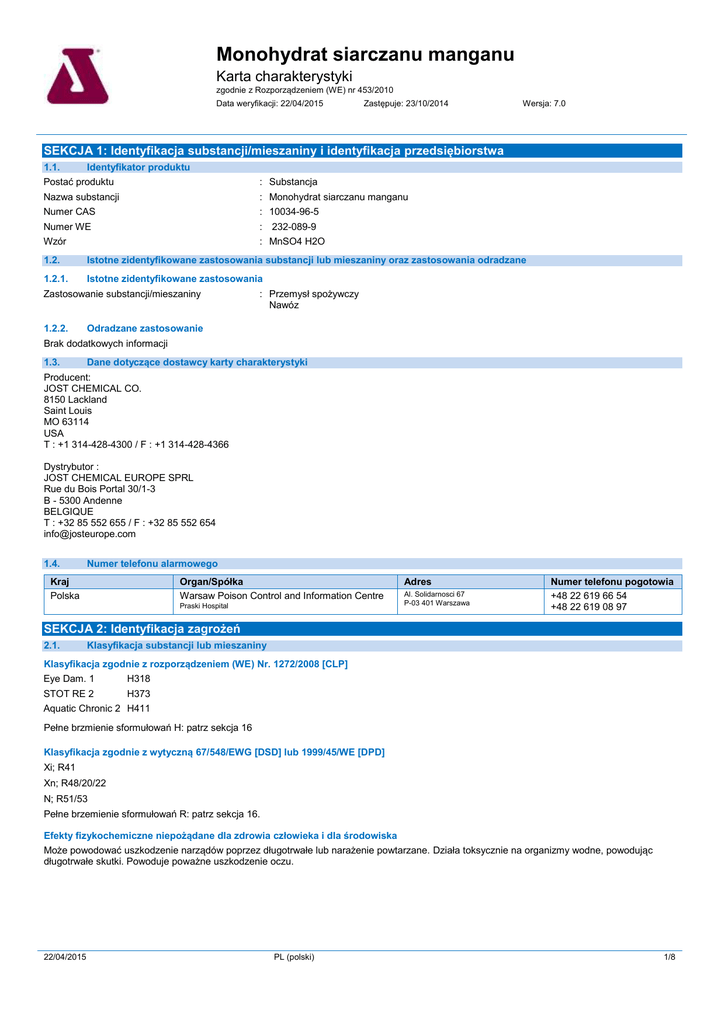 Monohydrat siarczanu manganu
Karta charakterystyki
zgodnie z Rozporządzeniem (WE) nr 453/2010
Data weryfikacji: 22/04/2015 Zastępuje: 23/10/2014 Wersja: 7.0

SEKCJA 1: Identyfikacja substancji/mieszaniny i identyfikacja przedsiębiorstwa

1.1. Identyfikator produktu

Postać produktu : Substancja
Nazwa substancji : Monohydrat siarczanu manganu
Numer CAS : 10034-96-5
Numer WE : 232-089-9
Wzór : MnSO4 H2O

1.2. Istotne zidentyfikowane zastosowania substancji lub mieszaniny oraz zastosowania odradzane

1.2.1. Istotne zidentyfikowane zastosowania

Zastosowanie substancji/mieszaniny : Przemysł spożywczy
Nawóz

1.2.2. Odradzane zastosowanie

Brak dodatkowych informacji

1.3. Dane dotyczące dostawcy karty charakterystyki

Producent:
JOST CHEMICAL CO.
8150 Lackland
Saint Louis
MO 63114
USA
T : +1 314-428-4300 / F : +1 314-428-4366

Dystrybutor :
JOST CHEMICAL EUROPE SPRL
Rue du Bois Portal 30/1-3
B - 5300 Andenne
BELGIQUE
T : +32 85 552 655 / F : +32 85 552 654
info@josteurope.com

1.4. Numer telefonu alarmowego

| Kraj | Organ/Spółka | Adres | Numer telefonu pogotowia |
|---|---|---|---|
| Polska | Warsaw Poison Control and Information Centre Praski Hospital | Al. Solidarnosci 67 P-03 401 Warszawa | +48 22 619 66 54 +48 22 619 08 97 |

SEKCJA 2: Identyfikacja zagrożeń

2.1. Klasyfikacja substancji lub mieszaniny

Klasyfikacja zgodnie z rozporządzeniem (WE) Nr. 1272/2008 [CLP]

Eye Dam. 1 H318
STOT RE 2 H373
Aquatic Chronic 2 H411

Pełne brzmienie sformułowań H: patrz sekcja 16

Klasyfikacja zgodnie z wytyczną 67/548/EWG [DSD] lub 1999/45/WE [DPD]

Xi; R41
Xn; R48/20/22
N; R51/53

Pełne brzemienie sformułowań R: patrz sekcja 16.

Efekty fizykochemiczne niepożądane dla zdrowia człowieka i dla środowiska

Może powodować uszkodzenie narządów poprzez długotrwałe lub narażenie powtarzane. Działa toksycznie na organizmy wodne, powodując długotrwałe skutki. Powoduje poważne uszkodzenie oczu.

22/04/2015 PL (polski) 1/8